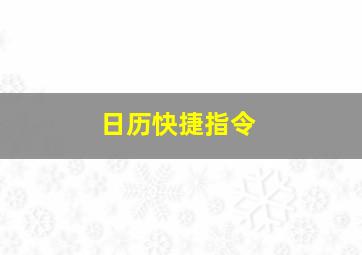 日历快捷指令